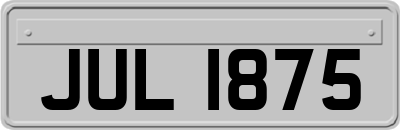 JUL 1875